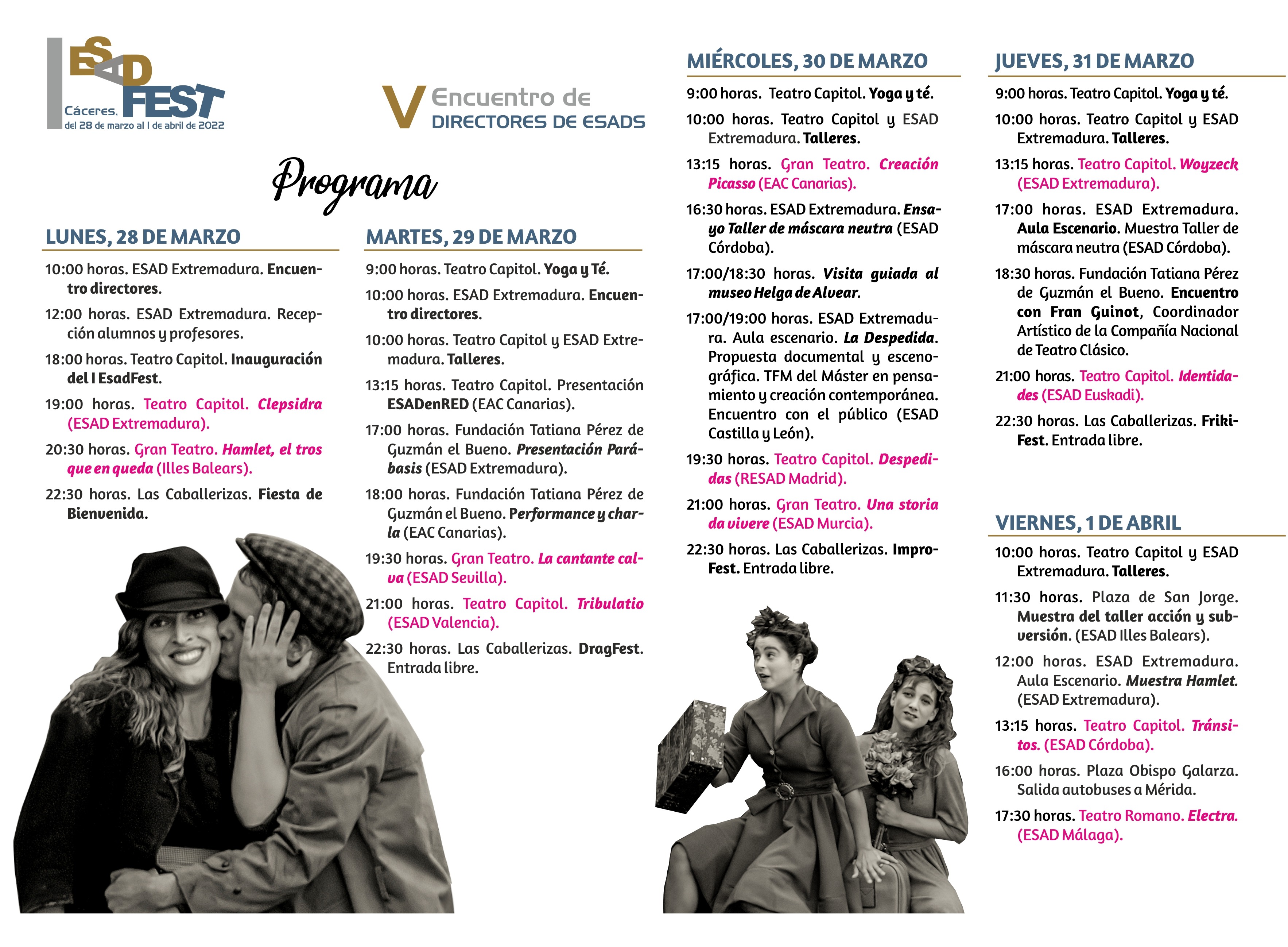 I ESAD FEST
Cáceres, del 28 de marzo al 1 de abril de 2022

V Encuentro de DIRECTORES DE ESADS

Programa

LUNES, 28 DE MARZO

10:00 horas. ESAD Extremadura. Encuentro directores.

12:00 horas. ESAD Extremadura. Recepción alumnos y profesores.

18:00 horas. Teatro Capitol. Inauguración del I EsadFest.

19:00 horas. Teatro Capitol. Clepsidra (ESAD Extremadura).

20:30 horas. Gran Teatro. Hamlet, el tros que en queda (Illes Balears).

22:30 horas. Las Caballerizas. Fiesta de Bienvenida.

MARTES, 29 DE MARZO

9:00 horas. Teatro Capitol. Yoga y Té.

10:00 horas. ESAD Extremadura. Encuentro directores.

10:00 horas. Teatro Capitol y ESAD Extremadura. Talleres.

13:15 horas. Teatro Capitol. Presentación ESADenRED (EAC Canarias).

17:00 horas. Fundación Tatiana Pérez de Guzmán el Bueno. Presentación Parábasis (ESAD Extremadura).

18:00 horas. Fundación Tatiana Pérez de Guzmán el Bueno. Performance y charla (EAC Canarias).

19:30 horas. Gran Teatro. La cantante calva (ESAD Sevilla).

21:00 horas. Teatro Capitol. Tribulatio (ESAD Valencia).

22:30 horas. Las Caballerizas. DragFest. Entrada libre.

MIÉRCOLES, 30 DE MARZO

9:00 horas. Teatro Capitol. Yoga y té.

10:00 horas. Teatro Capitol y ESAD Extremadura. Talleres.

13:15 horas. Gran Teatro. Creación Picasso (EAC Canarias).

16:30 horas. ESAD Extremadura. Ensayo Taller de máscara neutra (ESAD Córdoba).

17:00/18:30 horas. Visita guiada al museo Helga de Alvear.

17:00/19:00 horas. ESAD Extremadura. Aula escenario. La Despedida. Propuesta documental y escenográfica. TFM del Máster en pensamiento y creación contemporánea. Encuentro con el público (ESAD Castilla y León).

19:30 horas. Teatro Capitol. Despedidas (RESAD Madrid).

21:00 horas. Gran Teatro. Una storia da vivere (ESAD Murcia).

22:30 horas. Las Caballerizas. ImproFest. Entrada libre.

JUEVES, 31 DE MARZO

9:00 horas. Teatro Capitol. Yoga y té.

10:00 horas. Teatro Capitol y ESAD Extremadura. Talleres.

13:15 horas. Teatro Capitol. Woyzeck (ESAD Extremadura).

17:00 horas. ESAD Extremadura. Aula Escenario. Muestra Taller de máscara neutra (ESAD Córdoba).

18:30 horas. Fundación Tatiana Pérez de Guzmán el Bueno. Encuentro con Fran Guinot, Coordinador Artístico de la Compañía Nacional de Teatro Clásico.

21:00 horas. Teatro Capitol. Identidades (ESAD Euskadi).

22:30 horas. Las Caballerizas. FrikiFest. Entrada libre.

VIERNES, 1 DE ABRIL

10:00 horas. Teatro Capitol y ESAD Extremadura. Talleres.

11:30 horas. Plaza de San Jorge. Muestra del taller acción y subversión. (ESAD Illes Balears).

12:00 horas. ESAD Extremadura. Aula Escenario. Muestra Hamlet. (ESAD Extremadura).

13:15 horas. Teatro Capitol. Tránsitos. (ESAD Córdoba).

16:00 horas. Plaza Obispo Galarza. Salida autobuses a Mérida.

17:30 horas. Teatro Romano. Electra. (ESAD Málaga).